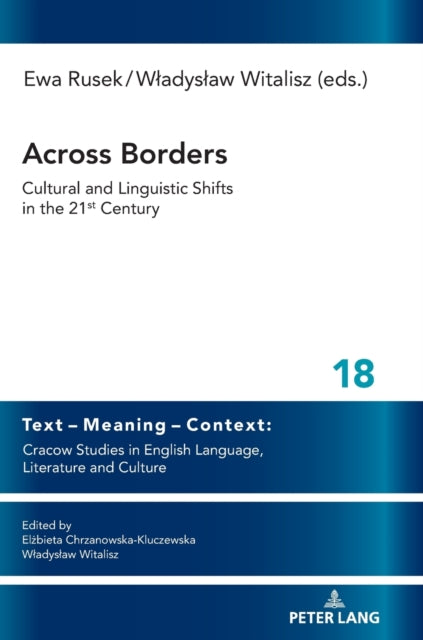 Ewa Rusek / Władysław Witalisz (eds.)

Across Borders

Cultural and Linguistic Shifts in the 21$^{st}$ Century

18

Text – Meaning – Context:

Cracow Studies in English Language, Literature and Culture

Edited by
Elżbieta Chrzanowska-Kluczewska
Władysław Witalisz

PETER LANG